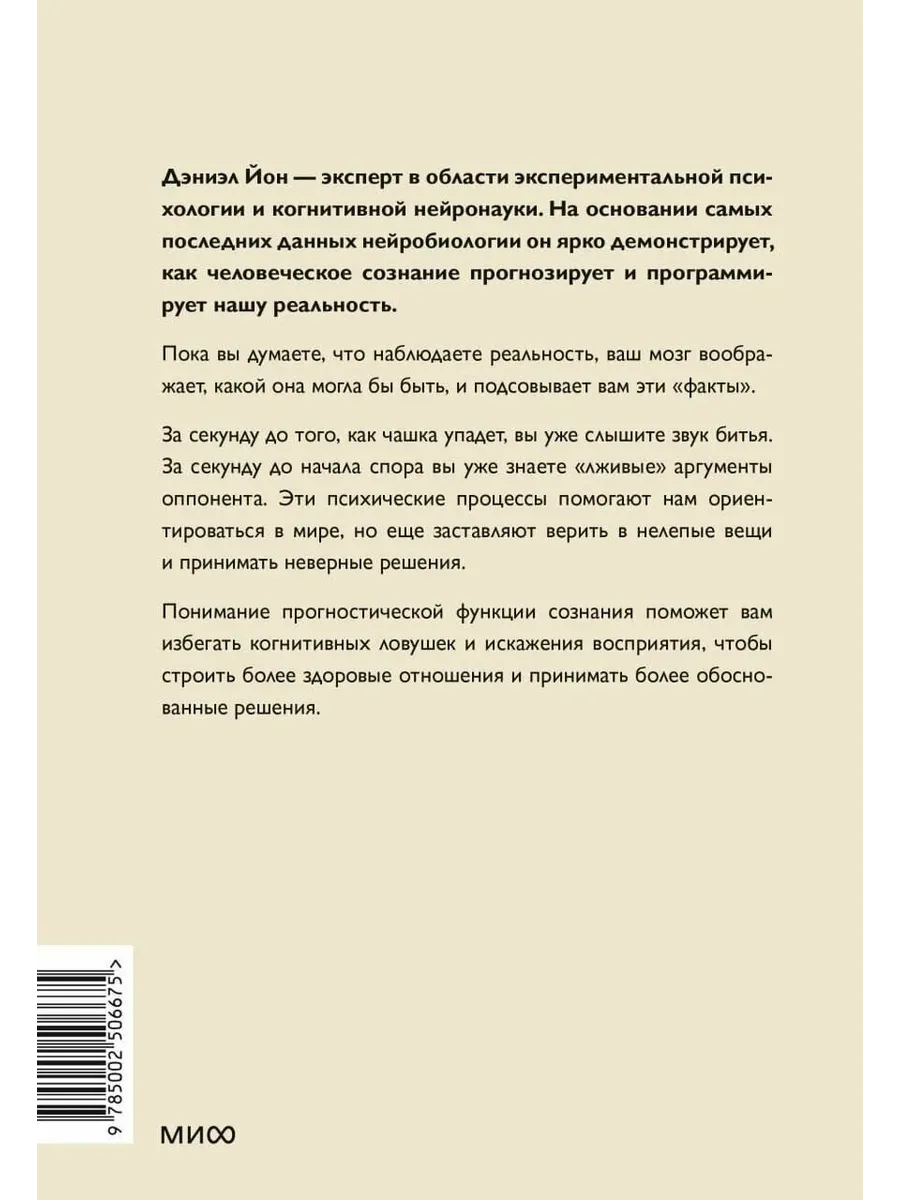 Дэниэл Йон — эксперт в области экспериментальной психологии и когнитивной нейронауки. На основании самых последних данных нейробиологии он ярко демонстрирует, как человеческое сознание прогнозирует и программирует нашу реальность.

Пока вы думаете, что наблюдаете реальность, ваш мозг воображает, какой она могла бы быть, и подсовывает вам эти «факты».

За секунду до того, как чашка упадет, вы уже слышите звук битья. За секунду до начала спора вы уже знаете «лживые» аргументы оппонента. Эти психические процессы помогают нам ориентироваться в мире, но еще заставляют верить в нелепые вещи и принимать неверные решения.

Понимание прогностической функции сознания поможет вам избегать когнитивных ловушек и искажения восприятия, чтобы строить более здоровые отношения и принимать более обоснованные решения.

9 785002 506675 >

МИФ